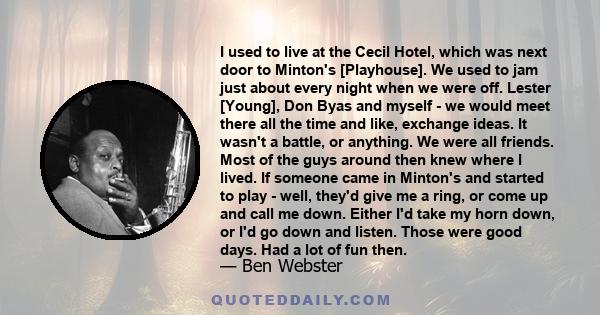 I used to live at the Cecil Hotel, which was next door to Minton's [Playhouse]. We used to jam just about every night when we were off. Lester [Young], Don Byas and myself - we would meet there all the time and like, exchange ideas. It wasn't a battle, or anything. We were all friends. Most of the guys around then knew where I lived. If someone came in Minton's and started to play - well, they'd give me a ring, or come up and call me down. Either I'd take my horn down, or I'd go down and listen. Those were good days. Had a lot of fun then.
— Ben Webster

QUOTEDDAILY.COM